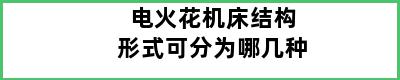 电火花机床结构
形式可分为哪几种